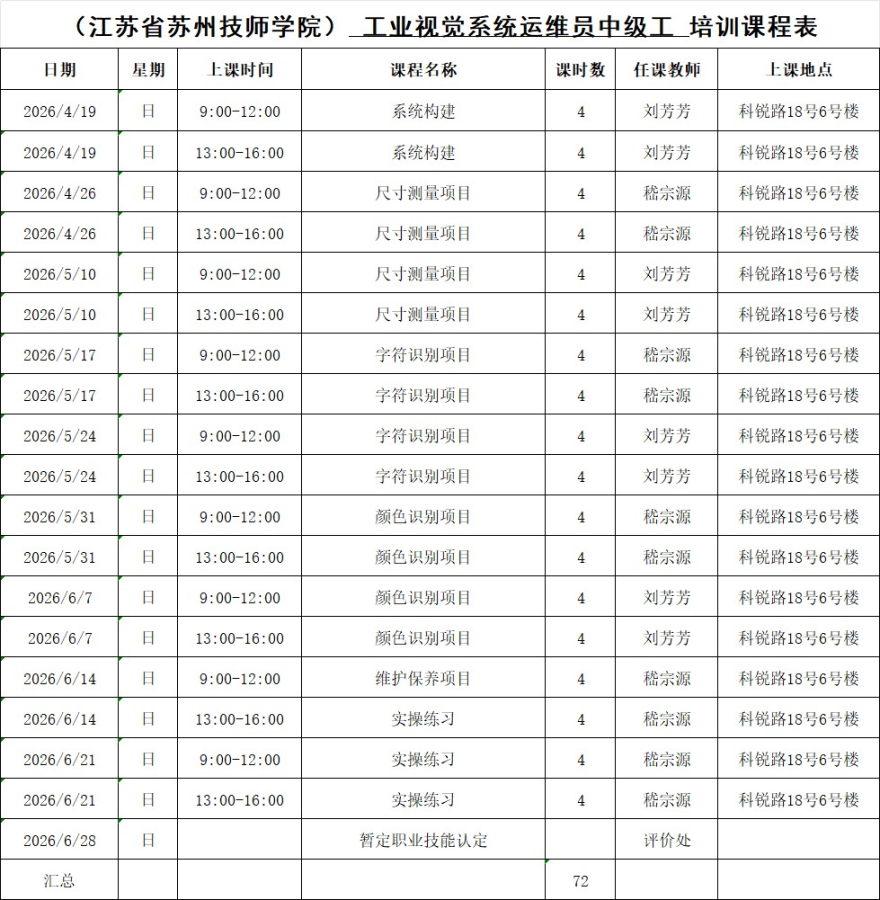 （江苏省苏州技师学院） 工业视觉系统运维员中级工 培训课程表

| 日期 | 星期 | 上课时间 | 课程名称 | 课时数 | 任课教师 | 上课地点 |
|---|---|---|---|---|---|---|
| 2026/4/19 | 日 | 9:00-12:00 | 系统构建 | 4 | 刘芳芳 | 科锐路18号6号楼 |
| 2026/4/19 | 日 | 13:00-16:00 | 系统构建 | 4 | 刘芳芳 | 科锐路18号6号楼 |
| 2026/4/26 | 日 | 9:00-12:00 | 尺寸测量项目 | 4 | 嵇宗源 | 科锐路18号6号楼 |
| 2026/4/26 | 日 | 13:00-16:00 | 尺寸测量项目 | 4 | 嵇宗源 | 科锐路18号6号楼 |
| 2026/5/10 | 日 | 9:00-12:00 | 尺寸测量项目 | 4 | 刘芳芳 | 科锐路18号6号楼 |
| 2026/5/10 | 日 | 13:00-16:00 | 尺寸测量项目 | 4 | 刘芳芳 | 科锐路18号6号楼 |
| 2026/5/17 | 日 | 9:00-12:00 | 字符识别项目 | 4 | 嵇宗源 | 科锐路18号6号楼 |
| 2026/5/17 | 日 | 13:00-16:00 | 字符识别项目 | 4 | 嵇宗源 | 科锐路18号6号楼 |
| 2026/5/24 | 日 | 9:00-12:00 | 字符识别项目 | 4 | 刘芳芳 | 科锐路18号6号楼 |
| 2026/5/24 | 日 | 13:00-16:00 | 字符识别项目 | 4 | 刘芳芳 | 科锐路18号6号楼 |
| 2026/5/31 | 日 | 9:00-12:00 | 颜色识别项目 | 4 | 嵇宗源 | 科锐路18号6号楼 |
| 2026/5/31 | 日 | 13:00-16:00 | 颜色识别项目 | 4 | 嵇宗源 | 科锐路18号6号楼 |
| 2026/6/7 | 日 | 9:00-12:00 | 颜色识别项目 | 4 | 刘芳芳 | 科锐路18号6号楼 |
| 2026/6/7 | 日 | 13:00-16:00 | 颜色识别项目 | 4 | 刘芳芳 | 科锐路18号6号楼 |
| 2026/6/14 | 日 | 9:00-12:00 | 维护保养项目 | 4 | 嵇宗源 | 科锐路18号6号楼 |
| 2026/6/14 | 日 | 13:00-16:00 | 实操练习 | 4 | 嵇宗源 | 科锐路18号6号楼 |
| 2026/6/21 | 日 | 9:00-12:00 | 实操练习 | 4 | 嵇宗源 | 科锐路18号6号楼 |
| 2026/6/21 | 日 | 13:00-16:00 | 实操练习 | 4 | 嵇宗源 | 科锐路18号6号楼 |
| 2026/6/28 | 日 |  | 暂定职业技能认定 |  | 评价处 |  |
| 汇总 |  |  |  | 72 |  |  |